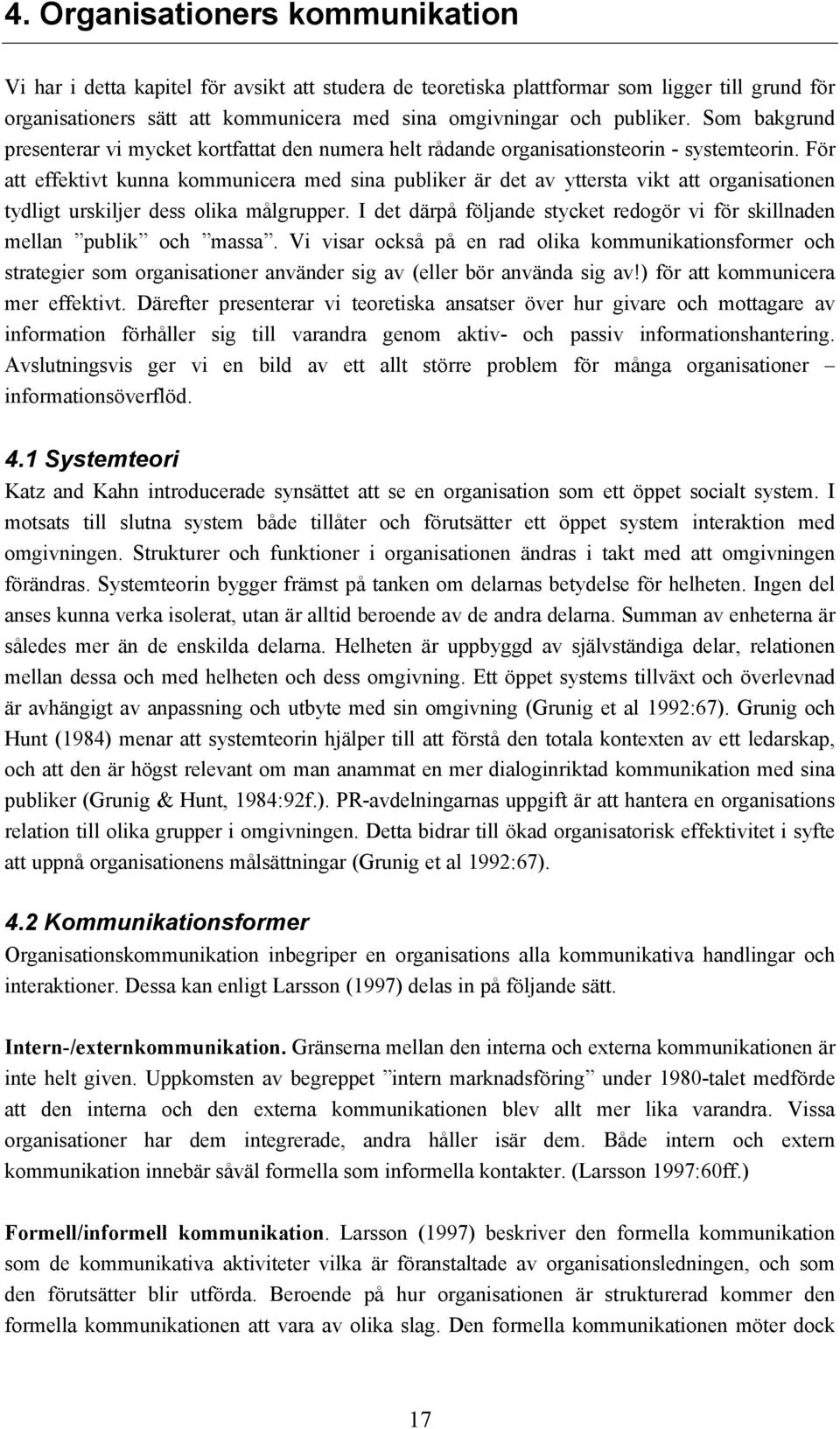 4. Organisationers kommunikation

Vi har i detta kapitel för avsikt att studera de teoretiska plattformar som ligger till grund för organisationers sätt att kommunicera med sina omgivningar och publiker. Som bakgrund presenterar vi mycket kortfattat den numera helt rådande organisationsteorin - systemteorin. För att effektivt kunna kommunicera med sina publiker är det av yttersta vikt att organisationen tydligt urskiljer dess olika målgrupper. I det därpå följande stycket redogör vi för skillnaden mellan ”publik” och ”massa”. Vi visar också på en rad olika kommunikationsformer och strategier som organisationer använder sig av (eller bör använda sig av!) för att kommunicera mer effektivt. Därefter presenterar vi teoretiska ansatser över hur givare och mottagare av information förhåller sig till varandra genom aktiv- och passiv informationshantering. Avslutningsvis ger vi en bild av ett allt större problem för många organisationer – informationsöverflöd.

4.1 Systemteori

Katz and Kahn introducerade synsättet att se en organisation som ett öppet socialt system. I motsats till slutna system både tillåter och förutsätter ett öppet system interaktion med omgivningen. Strukturer och funktioner i organisationen ändras i takt med att omgivningen förändras. Systemteorin bygger främst på tanken om delarnas betydelse för helheten. Ingen del anses kunna verka isolerat, utan är alltid beroende av de andra delarna. Summan av enheterna är således mer än de enskilda delarna. Helheten är uppbyggd av självständiga delar, relationen mellan dessa och med helheten och dess omgivning. Ett öppet systems tillväxt och överlevnad är avhängigt av anpassning och utbyte med sin omgivning (Grunig et al 1992:67). Grunig och Hunt (1984) menar att systemteorin hjälper till att förstå den totala kontexten av ett ledarskap, och att den är högst relevant om man anammat en mer dialoginriktad kommunikation med sina publiker (Grunig & Hunt, 1984:92f.). PR-avdelningarnas uppgift är att hantera en organisations relation till olika grupper i omgivningen. Detta bidrar till ökad organisatorisk effektivitet i syfte att uppnå organisationens målsättningar (Grunig et al 1992:67).

4.2 Kommunikationsformer

Organisationskommunikation inbegriper en organisations alla kommunikativa handlingar och interaktioner. Dessa kan enligt Larsson (1997) delas in på följande sätt.

Intern-/externkommunikation. Gränserna mellan den interna och externa kommunikationen är inte helt given. Uppkomsten av begreppet ”intern marknadsföring” under 1980-talet medförde att den interna och den externa kommunikationen blev allt mer lika varandra. Vissa organisationer har dem integrerade, andra håller isär dem. Både intern och extern kommunikation innebär såväl formella som informella kontakter. (Larsson 1997:60ff.)

Formell/informell kommunikation. Larsson (1997) beskriver den formella kommunikation som de kommunikativa aktiviteter vilka är föranstaltade av organisationsledningen, och som den förutsätter blir utförda. Beroende på hur organisationen är strukturerad kommer den formella kommunikationen att vara av olika slag. Den formella kommunikationen möter dock

17